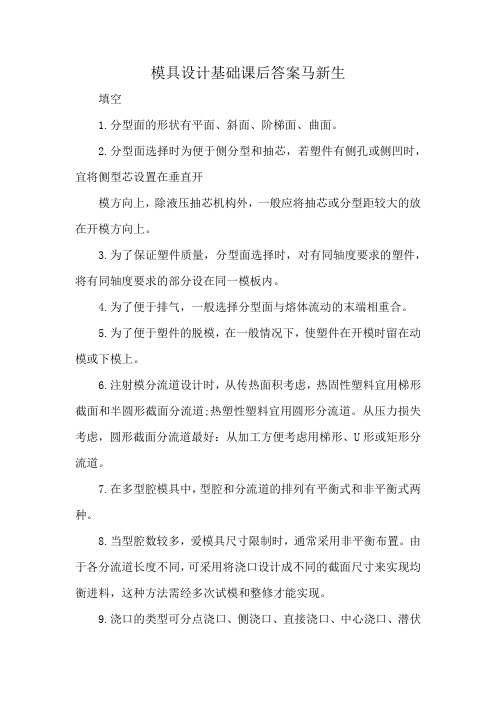 模具设计基础课后答案马新生

填空

1.分型面的形状有平面、斜面、阶梯面、曲面。

2.分型面选择时为便于侧分型和抽芯，若塑件有侧孔或侧凹时，宜将侧型芯设置在垂直开

模方向上，除液压抽芯机构外，一般应将抽芯或分型距较大的放在开模方向上。

3.为了保证塑件质量，分型面选择时，对有同轴度要求的塑件，将有同轴度要求的部分设在同一模板内。

4.为了便于排气，一般选择分型面与熔体流动的末端相重合。

5.为了便于塑件的脱模，在一般情况下，使塑件在开模时留在动模或下模上。

6.注射模分流道设计时，从传热面积考虑，热固性塑料宜用梯形截面和半圆形截面分流道;热塑性塑料宜用圆形分流道。从压力损失考虑，圆形截面分流道最好：从加工方便考虑用梯形、U形或矩形分流道。

7.在多型腔模具中，型腔和分流道的排列有平衡式和非平衡式两种。

8.当型腔数较多，爱模具尺寸限制时，通常采用非平衡布置。由于各分流道长度不同，可采用将浇口设计成不同的截面尺寸来实现均衡进料，这种方法需经多次试模和整修才能实现。

9.浇口的类型可分点浇口、侧浇口、直接浇口、中心浇口、潜伏